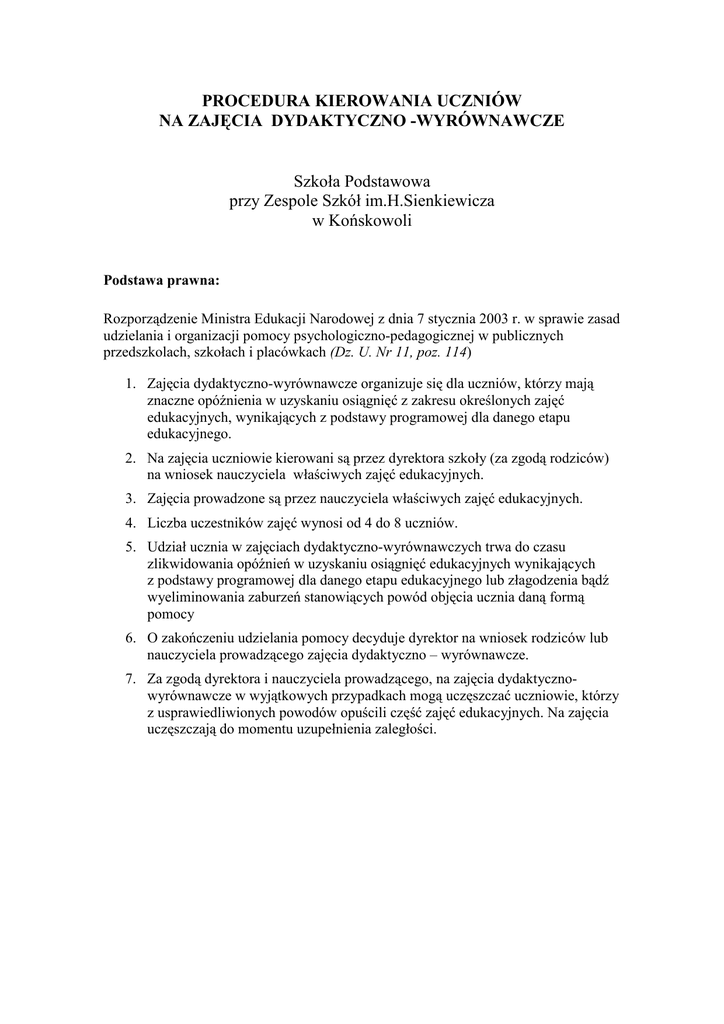 PROCEDURA KIEROWANIA UCZNIÓW
NA ZAJĘCIA DYDAKTYCZNO -WYRÓWNAWCZE

Szkoła Podstawowa
przy Zespole Szkół im.H.Sienkiewicza
w Końskowoli

Podstawa prawna:

Rozporządzenie Ministra Edukacji Narodowej z dnia 7 stycznia 2003 r. w sprawie zasad udzielania i organizacji pomocy psychologiczno-pedagogicznej w publicznych przedszkolach, szkołach i placówkach (Dz. U. Nr 11, poz. 114)

1. Zajęcia dydaktyczno-wyrównawcze organizuje się dla uczniów, którzy mają znaczne opóźnienia w uzyskaniu osiągnięć z zakresu określonych zajęć edukacyjnych, wynikających z podstawy programowej dla danego etapu edukacyjnego.

2. Na zajęcia uczniowie kierowani są przez dyrektora szkoły (za zgodą rodziców) na wniosek nauczyciela właściwych zajęć edukacyjnych.

3. Zajęcia prowadzone są przez nauczyciela właściwych zajęć edukacyjnych.

4. Liczba uczestników zajęć wynosi od 4 do 8 uczniów.

5. Udział ucznia w zajęciach dydaktyczno-wyrównawczych trwa do czasu zlikwidowania opóźnień w uzyskaniu osiągnięć edukacyjnych wynikających z podstawy programowej dla danego etapu edukacyjnego lub złagodzenia bądź wyeliminowania zaburzeń stanowiących powód objęcia ucznia daną formą pomocy

6. O zakończeniu udzielania pomocy decyduje dyrektor na wniosek rodziców lub nauczyciela prowadzącego zajęcia dydaktyczno – wyrównawcze.

7. Za zgodą dyrektora i nauczyciela prowadzącego, na zajęcia dydaktyczno-wyrównawcze w wyjątkowych przypadkach mogą uczęszczać uczniowie, którzy z usprawiedliwionych powodów opuścili część zajęć edukacyjnych. Na zajęcia uczęszczają do momentu uzupełnienia zaległości.